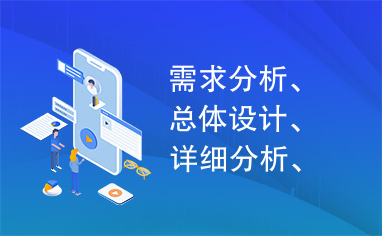 需求分析、
总体设计、
详细分析、